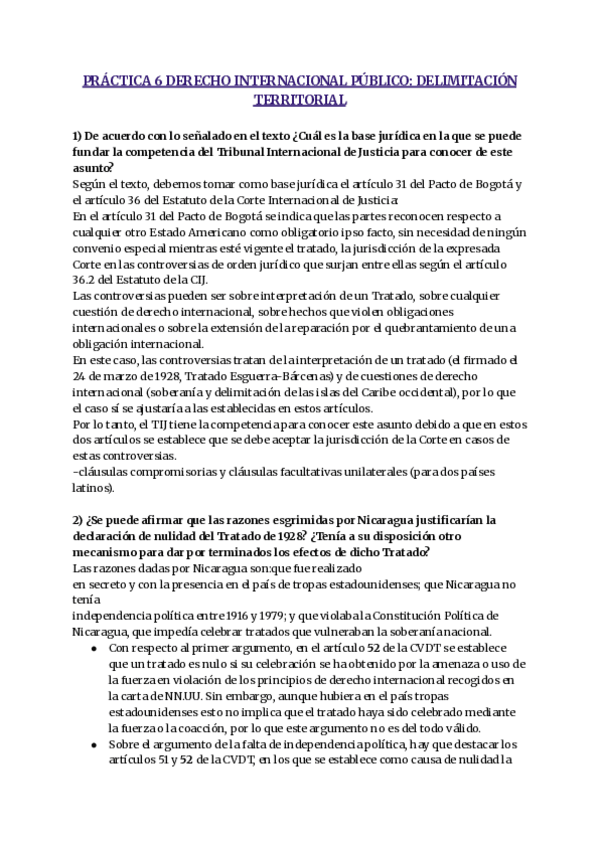 PRÁCTICA 6 DERECHO INTERNACIONAL PÚBLICO: DELIMITACIÓN TERRITORIAL

1) De acuerdo con lo señalado en el texto ¿Cuál es la base jurídica en la que se puede fundar la competencia del Tribunal Internacional de Justicia para conocer de este asunto?
Según el texto, debemos tomar como base jurídica el artículo 31 del Pacto de Bogotá y el artículo 36 del Estatuto de la Corte Internacional de Justicia:
En el artículo 31 del Pacto de Bogotá se indica que las partes reconocen respecto a cualquier otro Estado Americano como obligatorio ipso facto, sin necesidad de ningún convenio especial mientras esté vigente el tratado, la jurisdicción de la expresada Corte en las controversias de orden jurídico que surjan entre ellas según el artículo 36.2 del Estatuto de la CIJ.
Las controversias pueden ser sobre interpretación de un Tratado, sobre cualquier cuestión de derecho internacional, sobre hechos que violen obligaciones internacionales o sobre la extensión de la reparación por el quebrantamiento de una obligación internacional.
En este caso, las controversias tratan de la interpretación de un tratado (el firmado el 24 de marzo de 1928, Tratado Esguerra-Bárcenas) y de cuestiones de derecho internacional (soberanía y delimitación de las islas del Caribe occidental), por lo que el caso sí se ajustaría a las establecidas en estos artículos.
Por lo tanto, el TIJ tiene la competencia para conocer este asunto debido a que en estos dos artículos se establece que se debe aceptar la jurisdicción de la Corte en casos de estas controversias.
-cláusulas compromisorias y cláusulas facultativas unilaterales (para dos países latinos).

2) ¿Se puede afirmar que las razones esgrimidas por Nicaragua justificarían la declaración de nulidad del Tratado de 1928? ¿Tenía a su disposición otro mecanismo para dar por terminados los efectos de dicho Tratado?
Las razones dadas por Nicaragua son:que fue realizado
en secreto y con la presencia en el país de tropas estadounidenses; que Nicaragua no tenía
independencia política entre 1916 y 1979; y que violaba la Constitución Política de Nicaragua, que impedía celebrar tratados que vulneraban la soberanía nacional.
● Con respecto al primer argumento, en el artículo 52 de la CVDT se establece que un tratado es nulo si su celebración se ha obtenido por la amenaza o uso de la fuerza en violación de los principios de derecho internacional recogidos en la carta de NN.UU. Sin embargo, aunque hubiera en el país tropas estadounidenses esto no implica que el tratado haya sido celebrado mediante la fuerza o la coacción, por lo que este argumento no es del todo válido.
● Sobre el argumento de la falta de independencia política, hay que destacar los artículos 51 y 52 de la CVDT, en los que se establece como causa de nulidad la